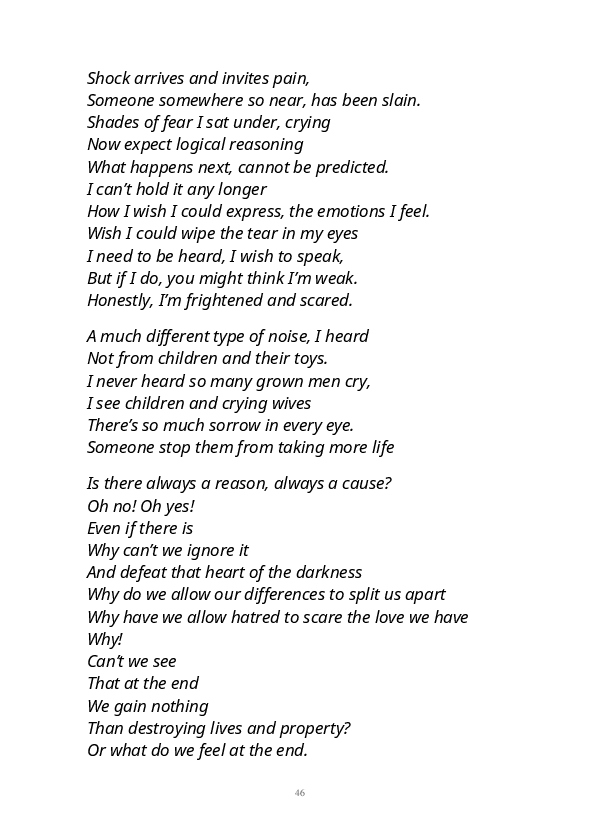 Shock arrives and invites pain,
Someone somewhere so near, has been slain.
Shades of fear I sat under, crying
Now expect logical reasoning
What happens next, cannot be predicted.
I can't hold it any longer
How I wish I could express, the emotions I feel.
Wish I could wipe the tear in my eyes
I need to be heard, I wish to speak,
But if I do, you might think I'm weak.
Honestly, I'm frightened and scared.

A much different type of noise, I heard
Not from children and their toys.
I never heard so many grown men cry,
I see children and crying wives
There's so much sorrow in every eye.
Someone stop them from taking more life

Is there always a reason, always a cause?
Oh no! Oh yes!
Even if there is
Why can't we ignore it
And defeat that heart of the darkness
Why do we allow our differences to split us apart
Why have we allow hatred to scare the love we have
Why!
Can't we see
That at the end
We gain nothing
Than destroying lives and property?
Or what do we feel at the end.

46